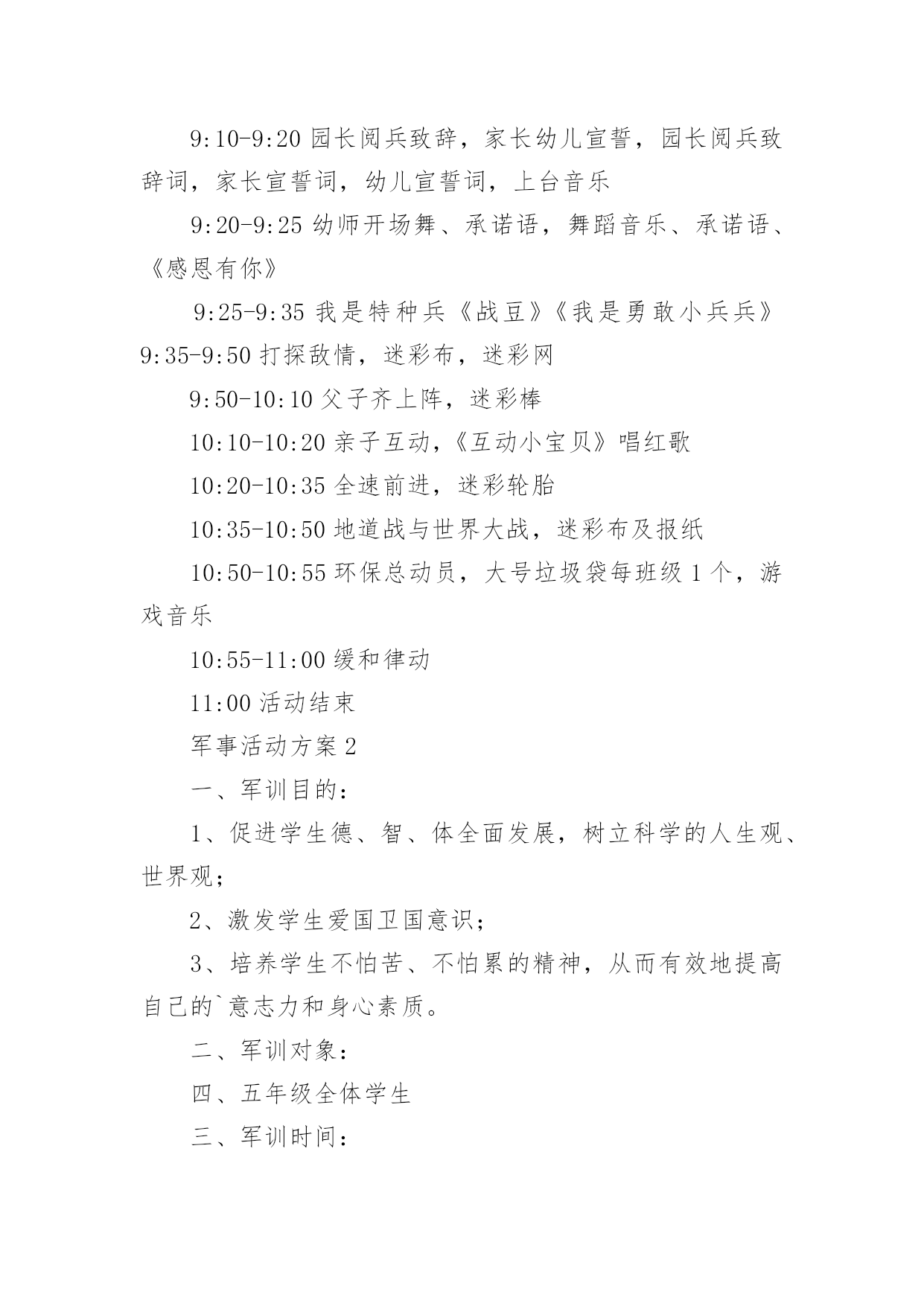 9:10-9:20 园长阅兵致辞，家长幼儿宣誓，园长阅兵致辞词，家长宣誓词，幼儿宣誓词，上台音乐

9:20-9:25 幼师开场舞、承诺语，舞蹈音乐、承诺语、《感恩有你》

9:25-9:35 我是特种兵《战豆》《我是勇敢小兵兵》9:35-9:50 打探敌情，迷彩布，迷彩网

9:50-10:10 父子齐上阵，迷彩棒

10:10-10:20 亲子互动，《互动小宝贝》唱红歌

10:20-10:35 全速前进，迷彩轮胎

10:35-10:50 地道战与世界大战，迷彩布及报纸

10:50-10:55 环保总动员，大号垃圾袋每班级 1 个，游戏音乐

10:55-11:00 缓和律动

11:00 活动结束

军事活动方案 2

一、军训目的：

1、促进学生德、智、体全面发展，树立科学的人生观、世界观；

2、激发学生爱国卫国意识；

3、培养学生不怕苦、不怕累的精神，从而有效地提高自己的`意志力和身心素质。

二、军训对象：

四、五年级全体学生

三、军训时间：